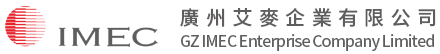 IMEC

廣州艾麥企業有限公司
GZ IMEC Enterprise Company Limited